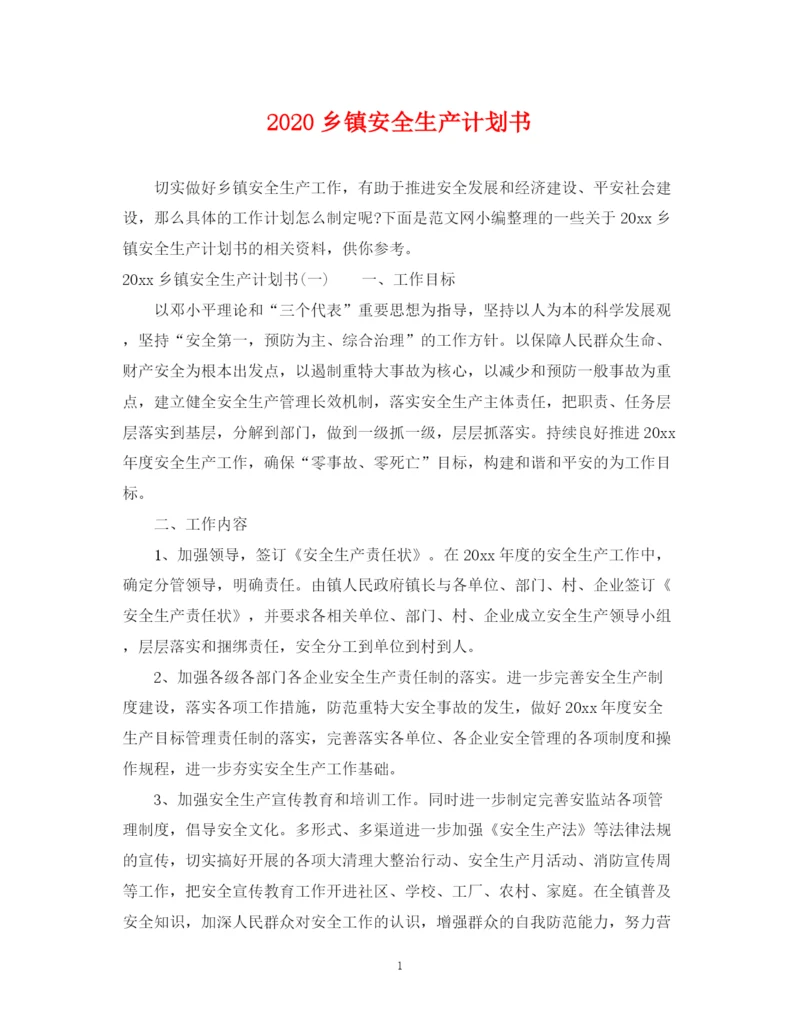 2020 乡镇安全生产计划书

切实做好乡镇安全生产工作，有助于推进安全发展和经济建设、平安社会建设，那么具体的工作计划怎么制定呢?下面是范文网小编整理的一些关于 20xx 乡镇安全生产计划书的相关资料，供你参考。

20xx 乡镇安全生产计划书(一)　　一、工作目标

以邓小平理论和“三个代表”重要思想为指导，坚持以人为本的科学发展观，坚持“安全第一，预防为主、综合治理”的工作方针。以保障人民群众生命、财产安全为根本出发点，以遏制重特大事故为核心，以减少和预防一般事故为重点，建立健全安全生产管理长效机制，落实安全生产主体责任，把职责、任务层层落实到基层，分解到部门，做到一级抓一级，层层抓落实。持续良好推进 20xx 年度安全生产工作，确保“零事故、零死亡”目标，构建和谐和平安的为工作目标。

二、工作内容

1、加强领导，签订《安全生产责任状》。在 20xx 年度的安全生产工作中，确定分管领导，明确责任。由镇人民政府镇长与各单位、部门、村、企业签订《安全生产责任状》，并要求各相关单位、部门、村、企业成立安全生产领导小组，层层落实和捆绑责任，安全分工到单位到村到人。

2、加强各级各部门各企业安全生产责任制的落实。进一步完善安全生产制度建设，落实各项工作措施，防范重特大安全事故的发生，做好 20xx 年度安全生产目标管理责任制的落实，完善落实各单位、各企业安全管理的各项制度和操作规程，进一步夯实安全生产工作基础。

3、加强安全生产宣传教育和培训工作。同时进一步制定完善安监站各项管理制度，倡导安全文化。多形式、多渠道进一步加强《安全生产法》等法律法规的宣传，切实搞好开展的各项大清理大整治行动、安全生产月活动、消防宣传周等工作，把安全宣传教育工作开进社区、学校、工厂、农村、家庭。在全镇普及安全知识，加深人民群众对安全工作的认识，增强群众的自我防范能力，努力营

1